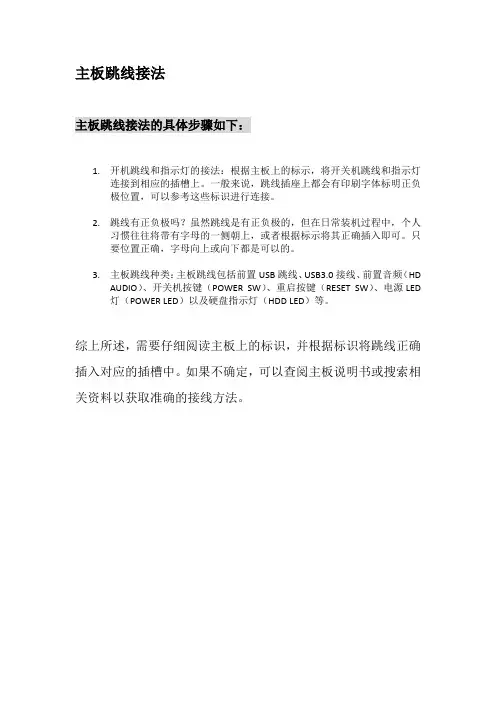 主板跳线接法

主板跳线接法的具体步骤如下：

1. 开机跳线和指示灯的接法：根据主板上的标示，将开关机跳线和指示灯连接到相应的插槽上。一般来说，跳线插座上都会有印刷字体标明正负极位置，可以参考这些标识进行连接。

2. 跳线有正负极吗？虽然跳线是有正负极的，但在日常装机过程中，个人习惯往往将带有字母的一侧朝上，或者根据标示将其正确插入即可。只要位置正确，字母向上或向下都是可以的。

3. 主板跳线种类：主板跳线包括前置 USB 跳线、USB3.0 接线、前置音频（HD AUDIO）、开关机按键（POWER SW）、重启按键（RESET SW）、电源 LED 灯（POWER LED）以及硬盘指示灯（HDD LED）等。

综上所述，需要仔细阅读主板上的标识，并根据标识将跳线正确插入对应的插槽中。如果不确定，可以查阅主板说明书或搜索相关资料以获取准确的接线方法。